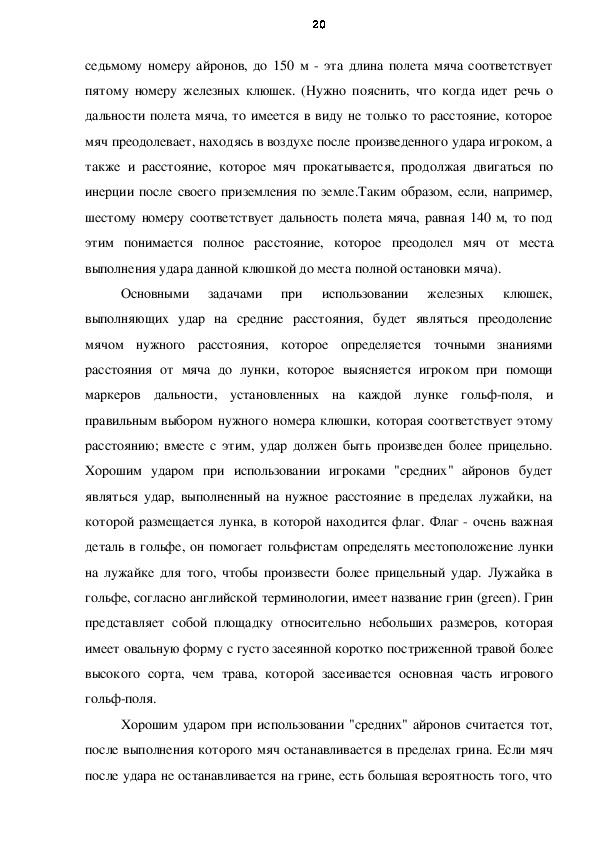 20

седьмому номеру айронов, до 150 м - эта длина полета мяча соответствует пятому номеру железных клюшек. (Нужно пояснить, что когда идет речь о дальности полета мяча, то имеется в виду не только то расстояние, которое мяч преодолевает, находясь в воздухе после произведенного удара игроком, а также и расстояние, которое мяч прокатывается, продолжая двигаться по инерции после своего приземления по земле.Таким образом, если, например, шестому номеру соответствует дальность полета мяча, равная 140 м, то под этим понимается полное расстояние, которое преодолел мяч от места выполнения удара данной клюшкой до места полной остановки мяча).

Основными задачами при использовании железных клюшек, выполняющих удар на средние расстояния, будет являться преодоление мячом нужного расстояния, которое определяется точными знаниями расстояния от мяча до лунки, которое выясняется игроком при помощи маркеров дальности, установленных на каждой лунке гольф-поля, и правильным выбором нужного номера клюшки, которая соответствует этому расстоянию; вместе с этим, удар должен быть произведен более прицельно. Хорошим ударом при использовании игроками "средних" айронов будет являться удар, выполненный на нужное расстояние в пределах лужайки, на которой размещается лунка, в которой находится флаг. Флаг - очень важная деталь в гольфе, он помогает гольфистам определять местоположение лунки на лужайке для того, чтобы произвести более прицельный удар. Лужайка в гольфе, согласно английской терминологии, имеет название грин (green). Грин представляет собой площадку относительно небольших размеров, которая имеет овальную форму с густо засеянной коротко постриженной травой более высокого сорта, чем трава, которой засеивается основная часть игрового гольф-поля.

Хорошим ударом при использовании "средних" айронов считается тот, после выполнения которого мяч останавливается в пределах грина. Если мяч после удара не останавливается на грине, есть большая вероятность того, что